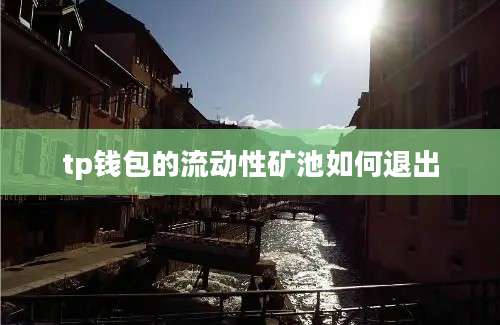 tp钱包的流动性矿池如何退出